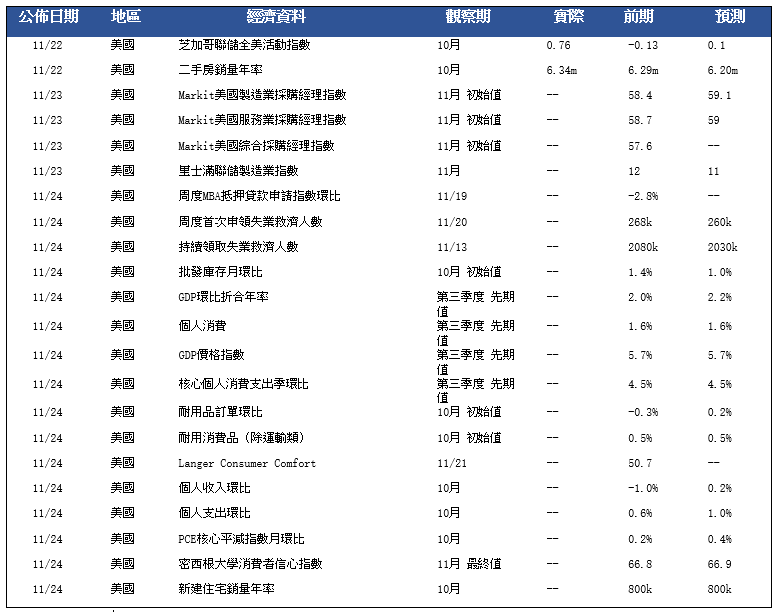 | 公佈日期 | 地區 | 經濟資料 | 觀察期 | 實際 | 前期 | 預測 |
|---|---|---|---|---|---|---|
| 11/22 | 美國 | 芝加哥聯儲全美活動指數 | 10月 | 0.76 | -0.13 | 0.1 |
| 11/22 | 美國 | 二手房銷量年率 | 10月 | 6.34m | 6.29m | 6.20m |
| 11/23 | 美國 | Markit美國製造業採購經理指數 | 11月 初始值 | -- | 58.4 | 59.1 |
| 11/23 | 美國 | Markit美國服務業採購經理指數 | 11月 初始值 | -- | 58.7 | 59 |
| 11/23 | 美國 | Markit美國綜合採購經理指數 | 11月 初始值 | -- | 57.6 | -- |
| 11/23 | 美國 | 里士滿聯儲製造業指數 | 11月 | -- | 12 | 11 |
| 11/24 | 美國 | 周度MBA抵押貸款申請指數環比 | 11/19 | -- | -2.8% | -- |
| 11/24 | 美國 | 周度首次申領失業救濟人數 | 11/20 | -- | 268k | 260k |
| 11/24 | 美國 | 持續領取失業救濟人數 | 11/13 | -- | 2080k | 2030k |
| 11/24 | 美國 | 批發庫存月環比 | 10月 初始值 | -- | 1.4% | 1.0% |
| 11/24 | 美國 | GDP環比折合年率 | 第三季度 先期值 | -- | 2.0% | 2.2% |
| 11/24 | 美國 | 個人消費 | 第三季度 先期值 | -- | 1.6% | 1.6% |
| 11/24 | 美國 | GDP價格指數 | 第三季度 先期值 | -- | 5.7% | 5.7% |
| 11/24 | 美國 | 核心個人消費支出季環比 | 第三季度 先期值 | -- | 4.5% | 4.5% |
| 11/24 | 美國 | 耐用品訂單環比 | 10月 初始值 | -- | -0.3% | 0.2% |
| 11/24 | 美國 | 耐用消費品（除運輸類） | 10月 初始值 | -- | 0.5% | 0.5% |
| 11/24 | 美國 | Langer Consumer Comfort | 11/21 | -- | 50.7 | -- |
| 11/24 | 美國 | 個人收入環比 | 10月 | -- | -1.0% | 0.2% |
| 11/24 | 美國 | 個人支出環比 | 10月 | -- | 0.6% | 1.0% |
| 11/24 | 美國 | PCE核心平減指數月環比 | 10月 | -- | 0.2% | 0.4% |
| 11/24 | 美國 | 密西根大學消費者信心指數 | 11月 最終值 | -- | 66.8 | 66.9 |
| 11/24 | 美國 | 新建住宅銷量年率 | 10月 | -- | 800k | 800k |